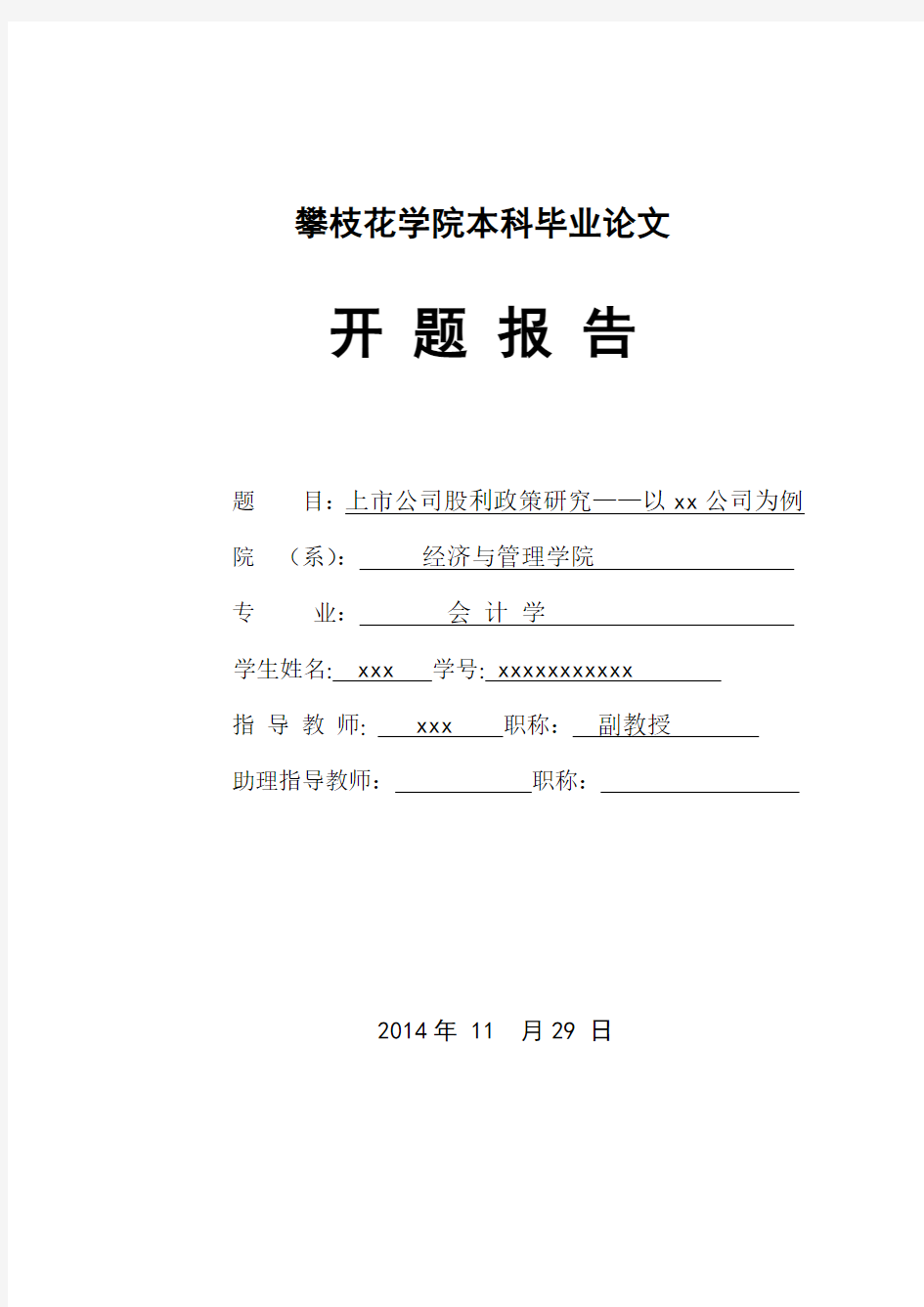 攀枝花学院本科毕业论文

开 题 报 告

题 目：上市公司股利政策研究——以 xx 公司为例

院 （系）： 经济与管理学院

专 业： 会 计 学

学生姓名: xxx 学号: xxxxxxxxxxx

指 导 教 师: xxx 职称： 副教授

助理指导教师： 职称：

2014 年 11 月 29 日